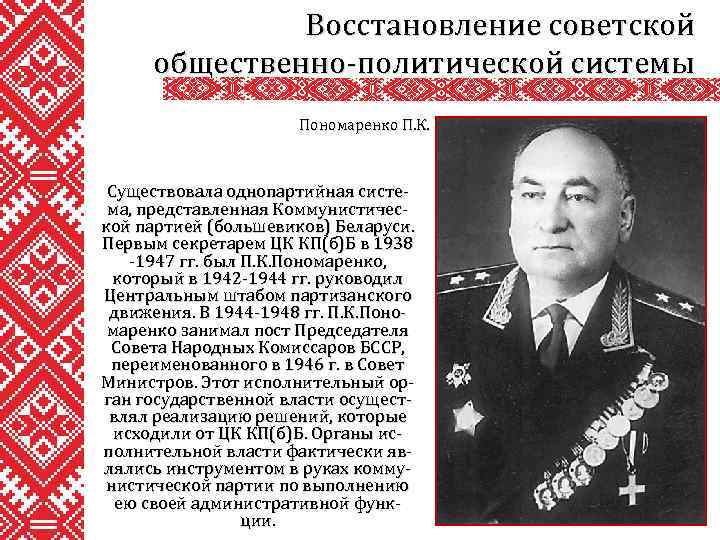 Восстановление советской общественно-политической системы

Пономаренко П.К.

Существовала однопартийная система, представленная Коммунистической партией (большевиков) Беларуси. Первым секретарем ЦК КП(б)Б в 1938 -1947 гг. был П.К.Пономаренко, который в 1942-1944 гг. руководил Центральным штабом партизанского движения. В 1944-1948 гг. П.К.Пономаренко занимал пост Председателя Совета Народных Комиссаров БССР, переименованного в 1946 г. в Совет Министров. Этот исполнительный орган государственной власти осуществлял реализацию решений, которые исходили от ЦК КП(б)Б. Органы исполнительной власти фактически являлись инструментом в руках коммунистической партии по выполнению ею своей административной функции.